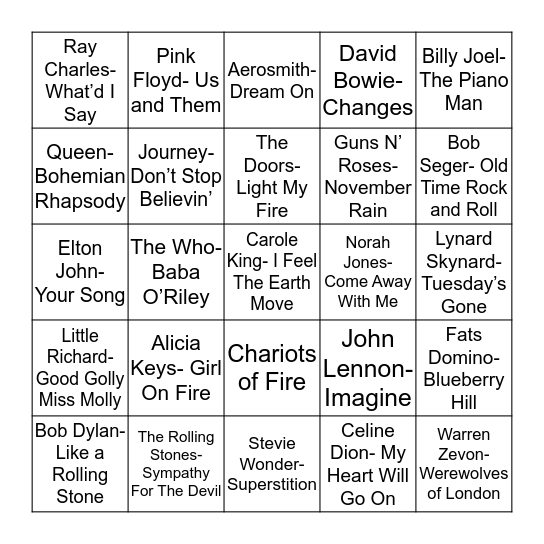 | | | | | |
|---|---|---|---|---|
| Ray Charles- What'd I Say | Pink Floyd- Us and Them | Aerosmith- Dream On | David Bowie- Changes | Billy Joel- The Piano Man |
| Queen- Bohemian Rhapsody | Journey- Don't Stop Believin' | The Doors- Light My Fire | Guns N' Roses- November Rain | Bob Seger- Old Time Rock and Roll |
| Elton John- Your Song | The Who- Baba O'Riley | Carole King- I Feel The Earth Move | Norah Jones- Come Away With Me | Lynard Skynard- Tuesday's Gone |
| Little Richard- Good Golly Miss Molly | Alicia Keys- Girl On Fire | Chariots of Fire | John Lennon- Imagine | Fats Domino- Blueberry Hill |
| Bob Dylan- Like a Rolling Stone | The Rolling Stones- Sympathy For The Devil | Stevie Wonder- Superstition | Celine Dion- My Heart Will Go On | Warren Zevon- Werewolves of London |